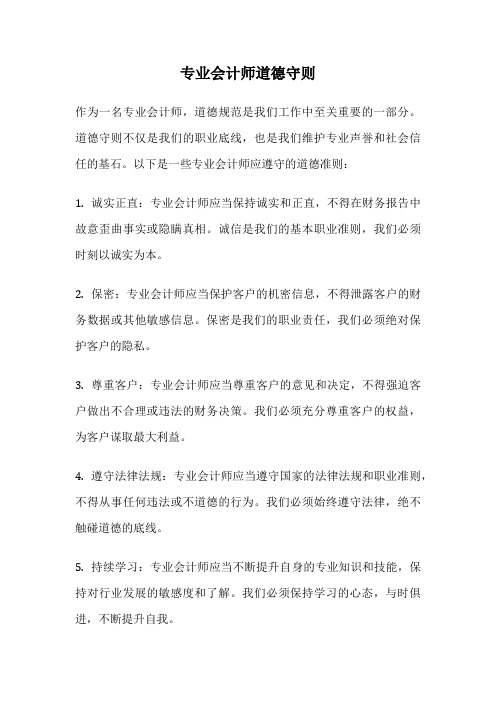 专业会计师道德守则

作为一名专业会计师，道德规范是我们工作中至关重要的一部分。道德守则不仅是我们的职业底线，也是我们维护专业声誉和社会信任的基石。以下是一些专业会计师应遵守的道德准则：

1. 诚实正直：专业会计师应当保持诚实和正直，不得在财务报告中故意歪曲事实或隐瞒真相。诚信是我们的基本职业准则，我们必须时刻以诚实为本。

2. 保密：专业会计师应当保护客户的机密信息，不得泄露客户的财务数据或其他敏感信息。保密是我们的职业责任，我们必须绝对保护客户的隐私。

3. 尊重客户：专业会计师应当尊重客户的意见和决定，不得强迫客户做出不合理或违法的财务决策。我们必须充分尊重客户的权益，为客户谋取最大利益。

4. 遵守法律法规：专业会计师应当遵守国家的法律法规和职业准则，不得从事任何违法或不道德的行为。我们必须始终遵守法律，绝不触碰道德的底线。

5. 持续学习：专业会计师应当不断提升自身的专业知识和技能，保持对行业发展的敏感度和了解。我们必须保持学习的心态，与时俱进，不断提升自我。